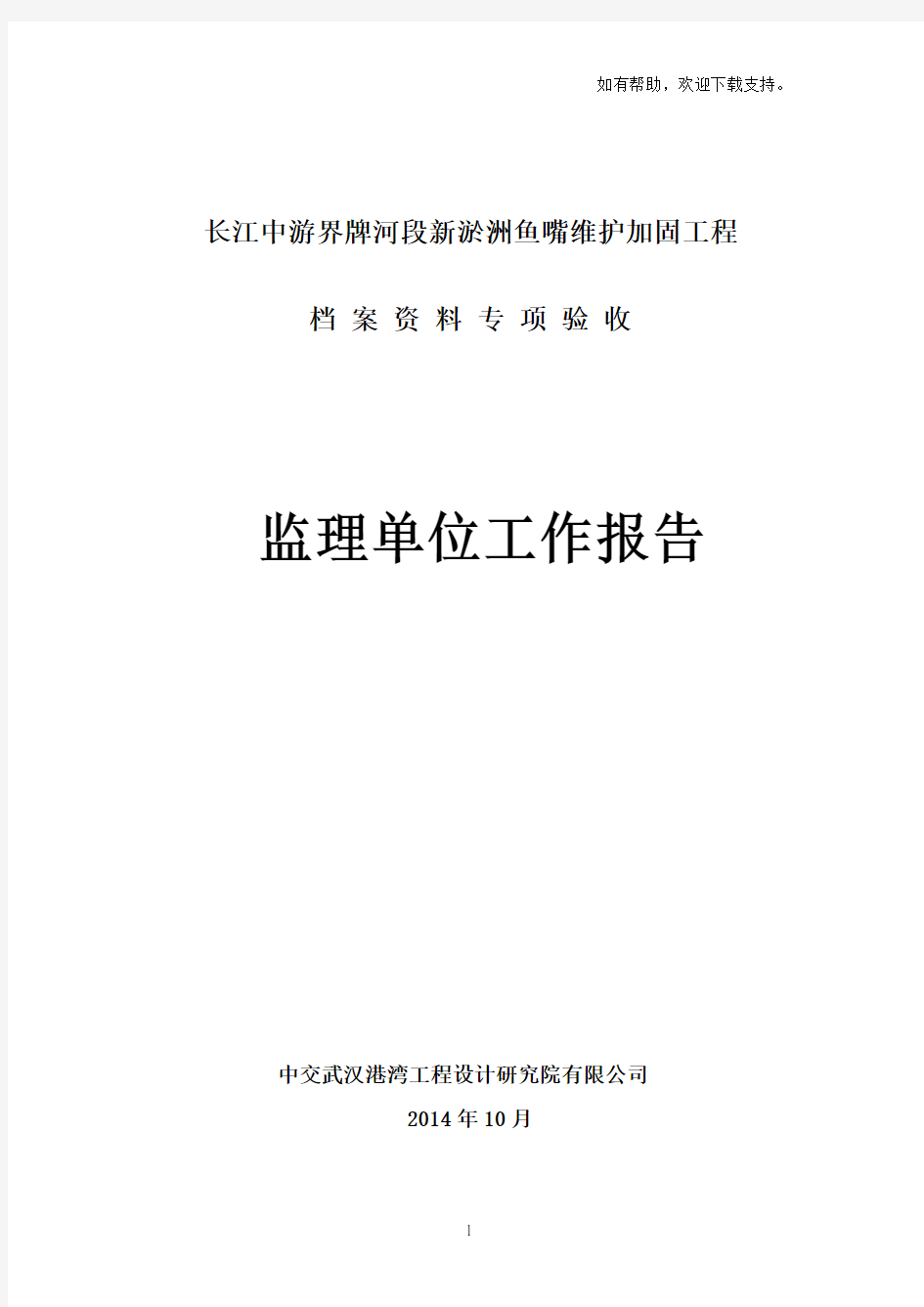 如有帮助，欢迎下载支持。

长江中游界牌河段新淤洲鱼嘴维护加固工程

档 案 资 料 专 项 验 收

监理单位工作报告

中交武汉港湾工程设计研究院有限公司

2014 年 10 月

1